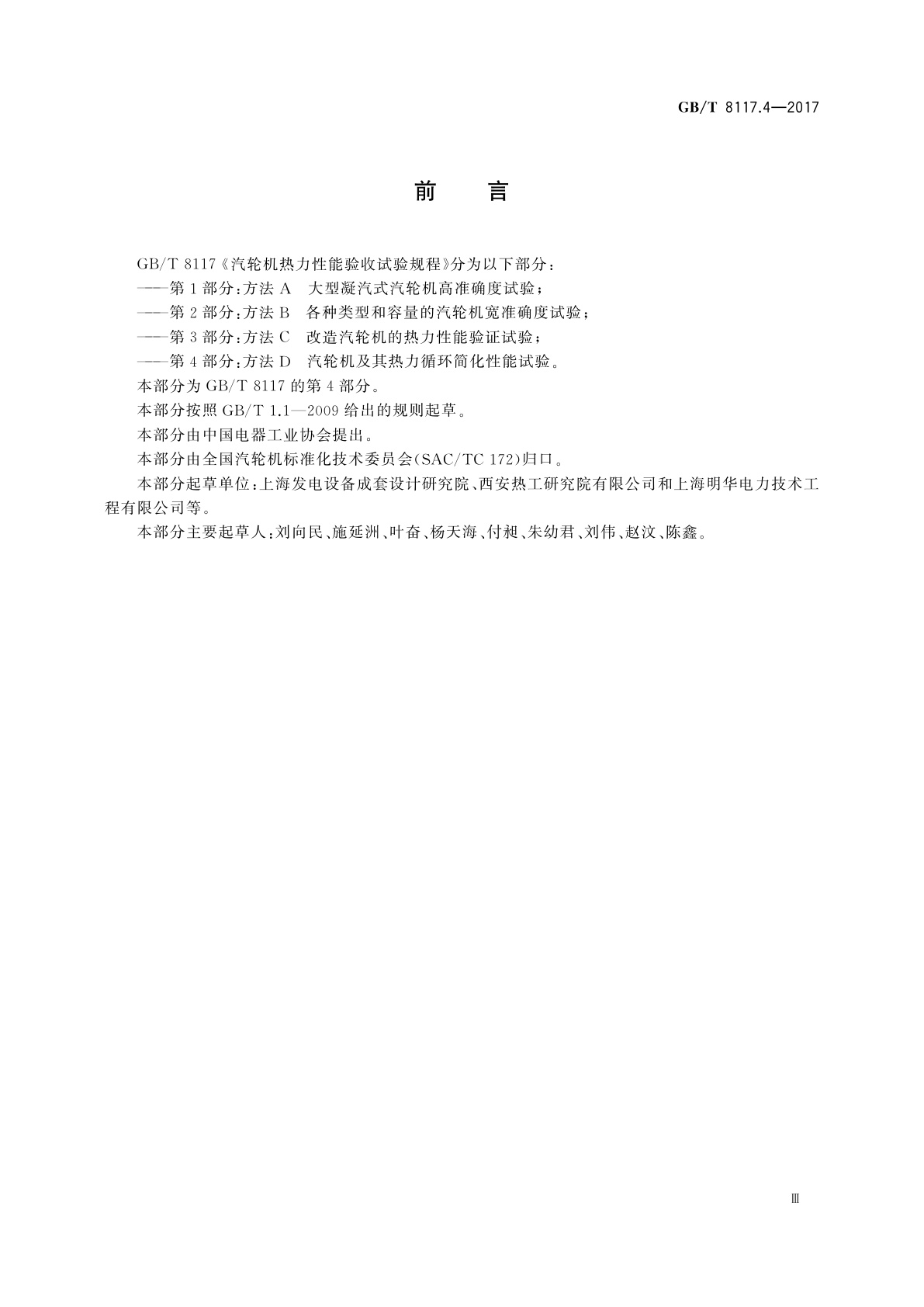 GB/T 8117.4—2017

前　言

GB/T 8117《汽轮机热力性能验收试验规程》分为以下部分：

——第1部分：方法A　大型凝汽式汽轮机高准确度试验；

——第2部分：方法B　各种类型和容量的汽轮机宽准确度试验；

——第3部分：方法C　改造汽轮机的热力性能验证试验；

——第4部分：方法D　汽轮机及其热力循环简化性能试验。

本部分为GB/T 8117的第4部分。

本部分按照GB/T 1.1—2009给出的规则起草。

本部分由中国电器工业协会提出。

本部分由全国汽轮机标准化技术委员会(SAC/TC 172)归口。

本部分起草单位：上海发电设备成套设计研究院、西安热工研究院有限公司和上海明华电力技术工程有限公司等。

本部分主要起草人：刘向民、施延洲、叶奋、杨天海、付昶、朱幼君、刘伟、赵汶、陈鑫。

Ⅲ